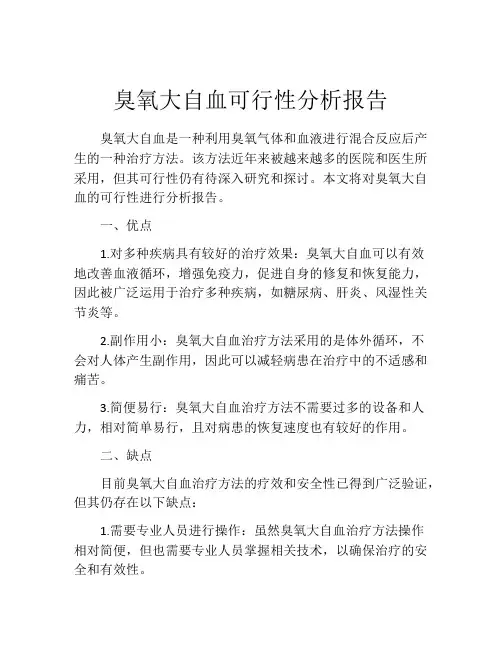 臭氧大自血可行性分析报告

臭氧大自血是一种利用臭氧气体和血液进行混合反应后产生的一种治疗方法。该方法近年来被越来越多的医院和医生所采用，但其可行性仍有待深入研究和探讨。本文将对臭氧大自血的可行性进行分析报告。

一、优点

1.对多种疾病具有较好的治疗效果：臭氧大自血可以有效地改善血液循环，增强免疫力，促进自身的修复和恢复能力，因此被广泛运用于治疗多种疾病，如糖尿病、肝炎、风湿性关节炎等。

2.副作用小：臭氧大自血治疗方法采用的是体外循环，不会对人体产生副作用，因此可以减轻病患在治疗中的不适感和痛苦。

3.简便易行：臭氧大自血治疗方法不需要过多的设备和人力，相对简单易行，且对病患的恢复速度也有较好的作用。

二、缺点

目前臭氧大自血治疗方法的疗效和安全性已得到广泛验证，但其仍存在以下缺点：

1.需要专业人员进行操作：虽然臭氧大自血治疗方法操作相对简便，但也需要专业人员掌握相关技术，以确保治疗的安全和有效性。